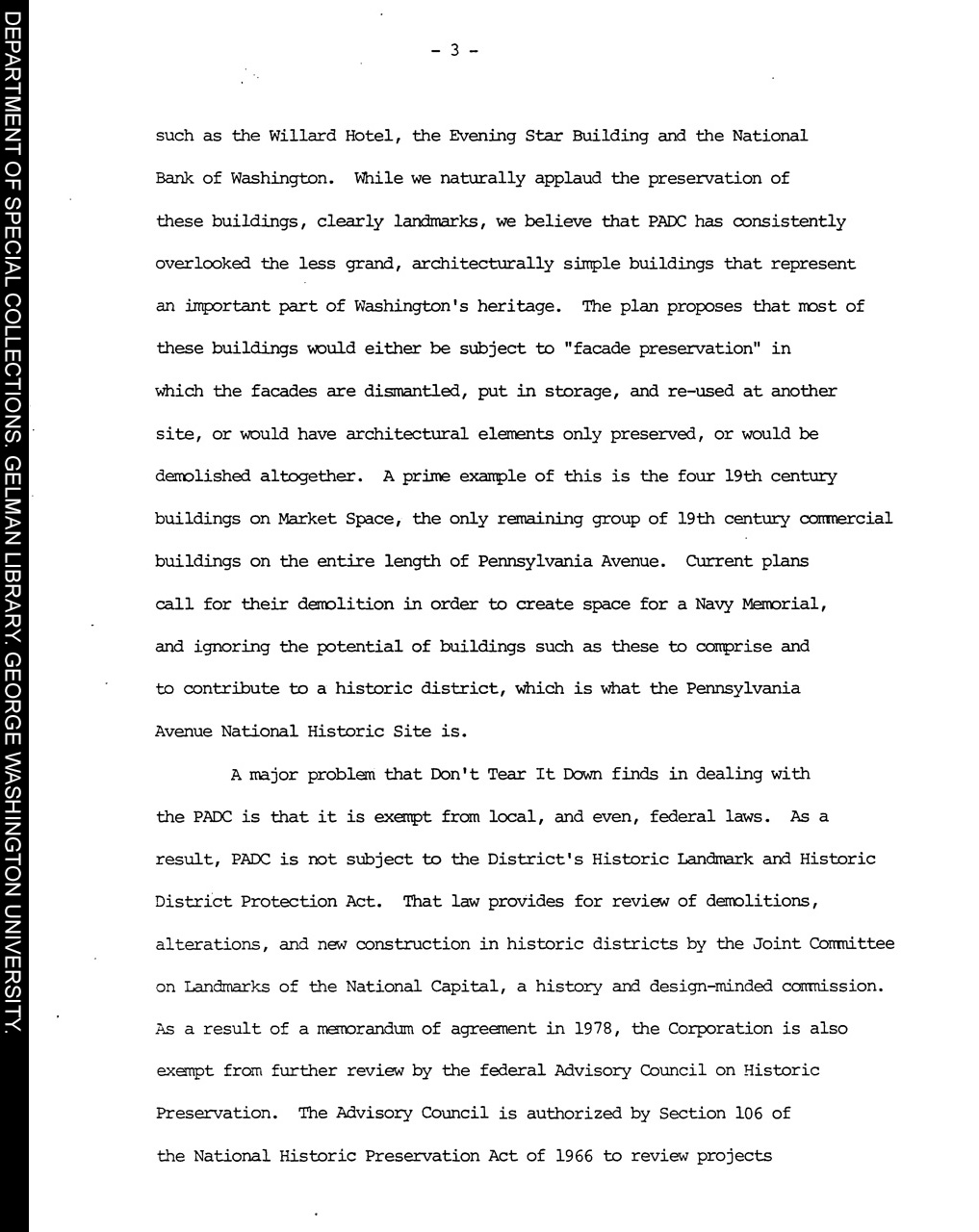 DEPARTMENT OF SPECIAL COLLECTIONS. GELMAN LIBRARY. GEORGE WASHINGTON UNIVERSITY.

- 3 -

such as the Willard Hotel, the Evening Star Building and the National Bank of Washington. While we naturally applaud the preservation of these buildings, clearly landmarks, we believe that PADC has consistently overlooked the less grand, architecturally simple buildings that represent an important part of Washington's heritage. The plan proposes that most of these buildings would either be subject to "facade preservation" in which the facades are dismantled, put in storage, and re-used at another site, or would have architectural elements only preserved, or would be demolished altogether. A prime example of this is the four 19th century buildings on Market Space, the only remaining group of 19th century commercial buildings on the entire length of Pennsylvania Avenue. Current plans call for their demolition in order to create space for a Navy Memorial, and ignoring the potential of buildings such as these to comprise and to contribute to a historic district, which is what the Pennsylvania Avenue National Historic Site is.

A major problem that Don't Tear It Down finds in dealing with the PADC is that it is exempt from local, and even, federal laws. As a result, PADC is not subject to the District's Historic Landmark and Historic District Protection Act. That law provides for review of demolitions, alterations, and new construction in historic districts by the Joint Committee on Landmarks of the National Capital, a history and design-minded commission. As a result of a memorandum of agreement in 1978, the Corporation is also exempt from further review by the federal Advisory Council on Historic Preservation. The Advisory Council is authorized by Section 106 of the National Historic Preservation Act of 1966 to review projects